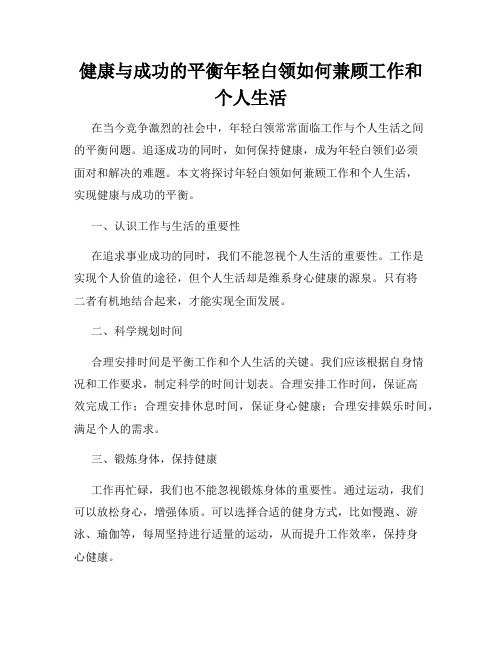 健康与成功的平衡年轻白领如何兼顾工作和个人生活

在当今竞争激烈的社会中，年轻白领常常面临工作与个人生活之间的平衡问题。追逐成功的同时，如何保持健康，成为年轻白领们必须面对和解决的难题。本文将探讨年轻白领如何兼顾工作和个人生活，实现健康与成功的平衡。

一、认识工作与生活的重要性

在追求事业成功的同时，我们不能忽视个人生活的重要性。工作是实现个人价值的途径，但个人生活却是维系身心健康的源泉。只有将二者有机地结合起来，才能实现全面发展。

二、科学规划时间

合理安排时间是平衡工作和个人生活的关键。我们应该根据自身情况和工作要求，制定科学的时间计划表。合理安排工作时间，保证高效完成工作；合理安排休息时间，保证身心健康；合理安排娱乐时间，满足个人的需求。

三、锻炼身体，保持健康

工作再忙碌，我们也不能忽视锻炼身体的重要性。通过运动，我们可以放松身心，增强体质。可以选择合适的健身方式，比如慢跑、游泳、瑜伽等，每周坚持进行适量的运动，从而提升工作效率，保持身心健康。